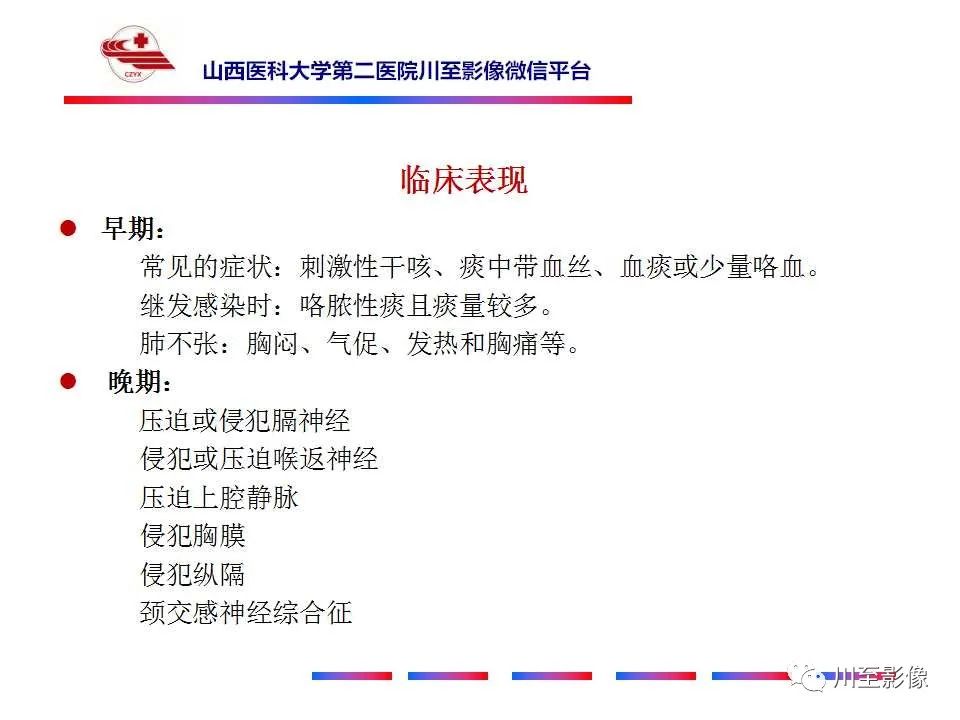 CZYX

山西医科大学第二医院川至影像微信平台

临床表现

早期：

常见的症状：刺激性干咳、痰中带血丝、血痰或少量咯血。

继发感染时：咯脓性痰且痰量较多。

肺不张：胸闷、气促、发热和胸痛等。

晚期：

压迫或侵犯膈神经

侵犯或压迫喉返神经

压迫上腔静脉

侵犯胸膜

侵犯纵隔

颈交感神经综合征

川至影像